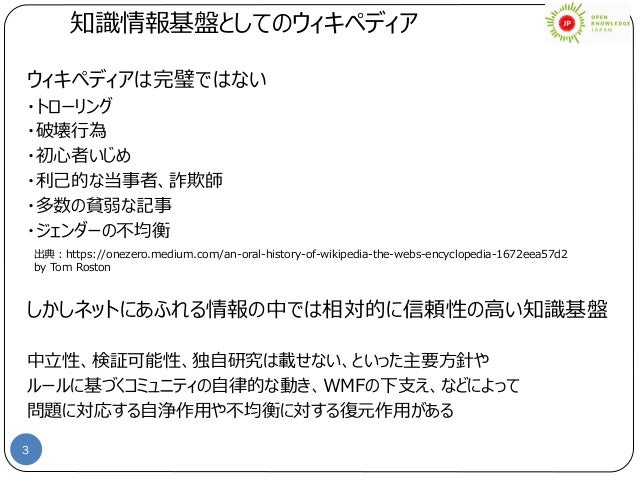 知識情報基盤としてのウィキペディア

JP OPEN KNOWLEDGE JAPAN

ウィキペディアは完璧ではない
・トローリング
・破壊行為
・初心者いじめ
・利己的な当事者、詐欺師
・多数の貧弱な記事
・ジェンダーの不均衡

出典：https://onezero.medium.com/an-oral-history-of-wikipedia-the-webs-encyclopedia-1672eea57d2 by Tom Roston

しかしネットにあふれる情報の中では相対的に信頼性の高い知識基盤

中立性、検証可能性、独自研究は載せない、といった主要方針やルールに基づくコミュニティの自律的な動き、WMFの下支え、などによって問題に対応する自浄作用や不均衡に対する復元作用がある

3